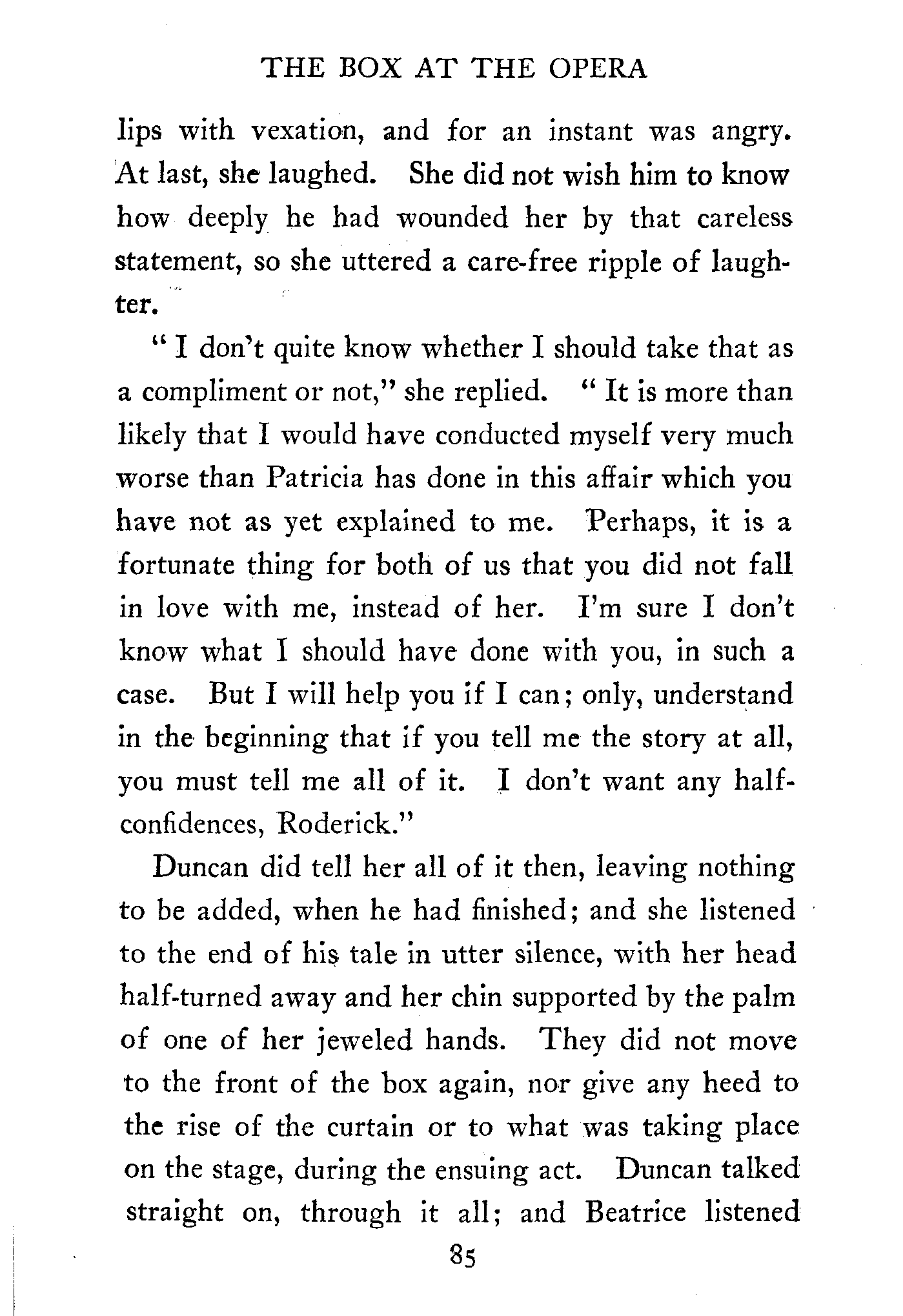 THE BOX AT THE OPERA

lips with vexation, and for an instant was angry. At last, she laughed. She did not wish him to know how deeply he had wounded her by that careless statement, so she uttered a care-free ripple of laughter.

" I don't quite know whether I should take that as a compliment or not," she replied. " It is more than likely that I would have conducted myself very much worse than Patricia has done in this affair which you have not as yet explained to me. Perhaps, it is a fortunate thing for both of us that you did not fall in love with me, instead of her. I'm sure I don't know what I should have done with you, in such a case. But I will help you if I can; only, understand in the beginning that if you tell me the story at all, you must tell me all of it. I don't want any half-confidences, Roderick."

Duncan did tell her all of it then, leaving nothing to be added, when he had finished; and she listened to the end of his tale in utter silence, with her head half-turned away and her chin supported by the palm of one of her jeweled hands. They did not move to the front of the box again, nor give any heed to the rise of the curtain or to what was taking place on the stage, during the ensuing act. Duncan talked straight on, through it all; and Beatrice listened

85